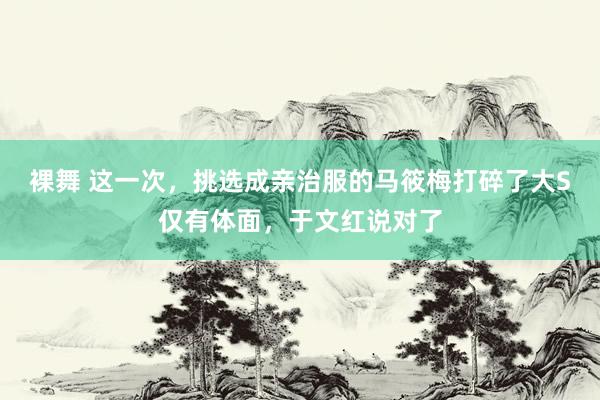 裸舞 这一次，挑选成亲治服的马筱梅打碎了大S仅有体面，于文红说对了